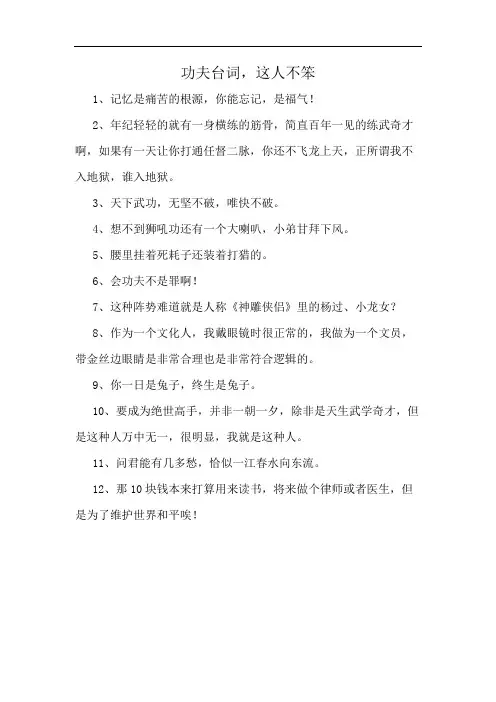 功夫台词，这人不笨

1、记忆是痛苦的根源，你能忘记，是福气！

2、年纪轻轻的就有一身横练的筋骨，简直百年一见的练武奇才啊，如果有一天让你打通任督二脉，你还不飞龙上天，正所谓我不入地狱，谁入地狱。

3、天下武功，无坚不破，唯快不破。

4、想不到狮吼功还有一个大喇叭，小弟甘拜下风。

5、腰里挂着死耗子还装着打猎的。

6、会功夫不是罪啊！

7、这种阵势难道就是人称《神雕侠侣》里的杨过、小龙女？

8、作为一个文化人，我戴眼镜时很正常的，我做为一个文员，带金丝边眼睛是非常合理也是非常符合逻辑的。

9、你一日是兔子，终生是兔子。

10、要成为绝世高手，并非一朝一夕，除非是天生武学奇才，但是这种人万中无一，很明显，我就是这种人。

11、问君能有几多愁，恰似一江春水向东流。

12、那10块钱本来打算用来读书，将来做个律师或者医生，但是为了维护世界和平唉！